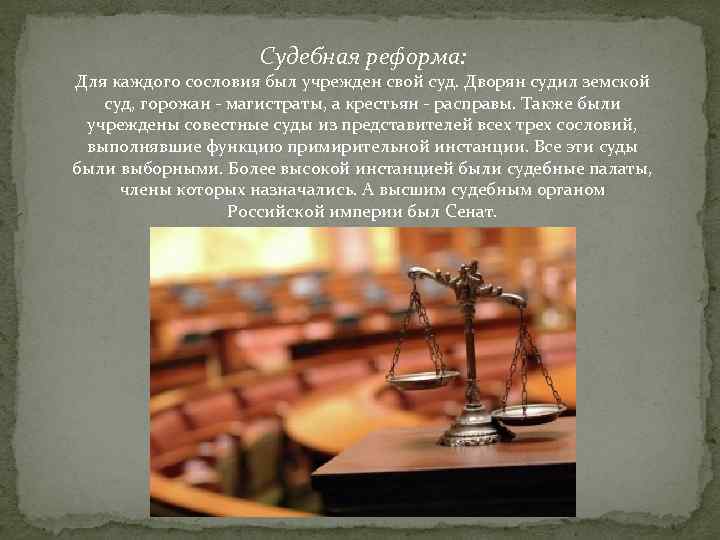 Судебная реформа:
Для каждого сословия был учрежден свой суд. Дворян судил земской суд, горожан - магистраты, а крестьян - расправы. Также были учреждены совестные суды из представителей всех трех сословий, выполнявшие функцию примирительной инстанции. Все эти суды были выборными. Более высокой инстанцией были судебные палаты, члены которых назначались. А высшим судебным органом Российской империи был Сенат.